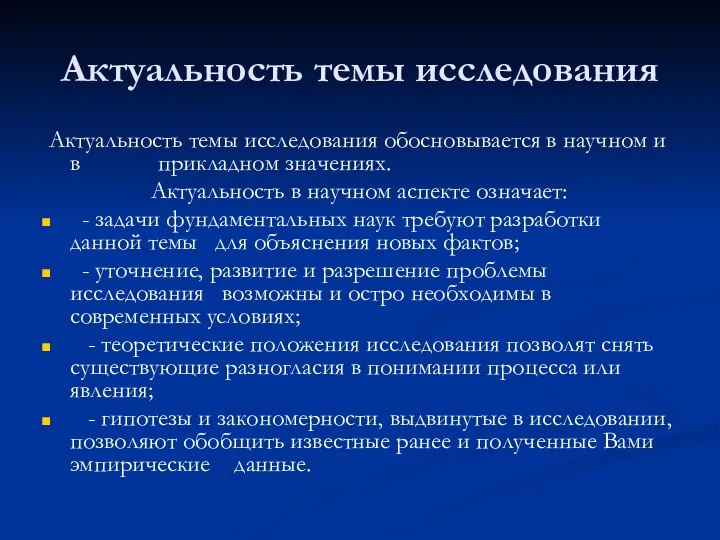 Актуальность темы исследования

Актуальность темы исследования обосновывается в научном и в прикладном значениях.

Актуальность в научном аспекте означает:

- задачи фундаментальных наук требуют разработки данной темы для объяснения новых фактов;
- уточнение, развитие и разрешение проблемы исследования возможны и остро необходимы в современных условиях;
- теоретические положения исследования позволят снять существующие разногласия в понимании процесса или явления;
- гипотезы и закономерности, выдвинутые в исследовании, позволяют обобщить известные ранее и полученные Вами эмпирические данные.